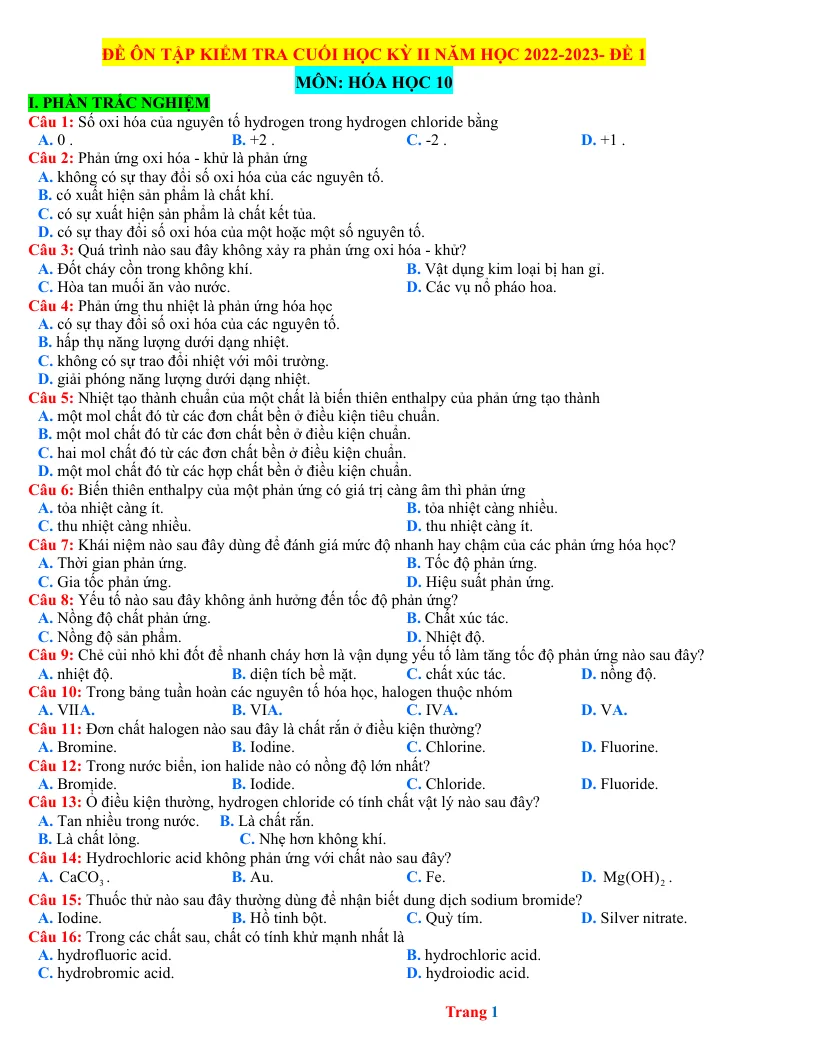 ĐỀ ÔN TẬP KIỂM TRA CUỐI HỌC KỲ II NĂM HỌC 2022-2023- ĐỀ 1

MÔN: HÓA HỌC 10

I. PHẦN TRẮC NGHIỆM

Câu 1: Số oxi hóa của nguyên tố hydrogen trong hydrogen chloride bằng
A. 0 . B. +2 . C. -2 . D. +1 .

Câu 2: Phản ứng oxi hóa - khử là phản ứng
A. không có sự thay đổi số oxi hóa của các nguyên tố.
B. có xuất hiện sản phẩm là chất khí.
C. có sự xuất hiện sản phẩm là chất kết tủa.
D. có sự thay đổi số oxi hóa của một hoặc một số nguyên tố.

Câu 3: Quá trình nào sau đây không xảy ra phản ứng oxi hóa - khử?
A. Đốt cháy cồn trong không khí. B. Vật dụng kim loại bị han gỉ.
C. Hòa tan muối ăn vào nước. D. Các vụ nổ pháo hoa.

Câu 4: Phản ứng thu nhiệt là phản ứng hóa học
A. có sự thay đổi số oxi hóa của các nguyên tố.
B. hấp thụ năng lượng dưới dạng nhiệt.
C. không có sự trao đổi nhiệt với môi trường.
D. giải phóng năng lượng dưới dạng nhiệt.

Câu 5: Nhiệt tạo thành chuẩn của một chất là biến thiên enthalpy của phản ứng tạo thành
A. một mol chất đó từ các đơn chất bền ở điều kiện tiêu chuẩn.
B. một mol chất đó từ các đơn chất bền ở điều kiện chuẩn.
C. hai mol chất đó từ các đơn chất bền ở điều kiện chuẩn.
D. một mol chất đó từ các hợp chất bền ở điều kiện chuẩn.

Câu 6: Biến thiên enthalpy của một phản ứng có giá trị càng âm thì phản ứng
A. tỏa nhiệt càng ít. B. tỏa nhiệt càng nhiều.
C. thu nhiệt càng nhiều. D. thu nhiệt càng ít.

Câu 7: Khái niệm nào sau đây dùng để đánh giá mức độ nhanh hay chậm của các phản ứng hóa học?
A. Thời gian phản ứng. B. Tốc độ phản ứng.
C. Gia tốc phản ứng. D. Hiệu suất phản ứng.

Câu 8: Yếu tố nào sau đây không ảnh hưởng đến tốc độ phản ứng?
A. Nồng độ chất phản ứng. B. Chất xúc tác.
C. Nồng độ sản phẩm. D. Nhiệt độ.

Câu 9: Chẻ củi nhỏ khi đốt để nhanh cháy hơn là vận dụng yếu tố làm tăng tốc độ phản ứng nào sau đây?
A. nhiệt độ. B. diện tích bề mặt. C. chất xúc tác. D. nồng độ.

Câu 10: Trong bảng tuần hoàn các nguyên tố hóa học, halogen thuộc nhóm
A. VIIA. B. VIA. C. IVA. D. VA.

Câu 11: Đơn chất halogen nào sau đây là chất rắn ở điều kiện thường?
A. Bromine. B. Iodine. C. Chlorine. D. Fluorine.

Câu 12: Trong nước biển, ion halide nào có nồng độ lớn nhất?
A. Bromide. B. Iodide. C. Chloride. D. Fluoride.

Câu 13: Ở điều kiện thường, hydrogen chloride có tính chất vật lý nào sau đây?
A. Tan nhiều trong nước. B. Là chất rắn.
B. Là chất lỏng. C. Nhẹ hơn không khí.

Câu 14: Hydrochloric acid không phản ứng với chất nào sau đây?
A. $CaCO_3$. B. Au. C. Fe. D. $Mg(OH)_2$.

Câu 15: Thuốc thử nào sau đây thường dùng để nhận biết dung dịch sodium bromide?
A. Iodine. B. Hồ tinh bột. C. Quỳ tím. D. Silver nitrate.

Câu 16: Trong các chất sau, chất có tính khử mạnh nhất là
A. hydrofluoric acid. B. hydrochloric acid.
C. hydrobromic acid. D. hydroiodic acid.

Trang 1